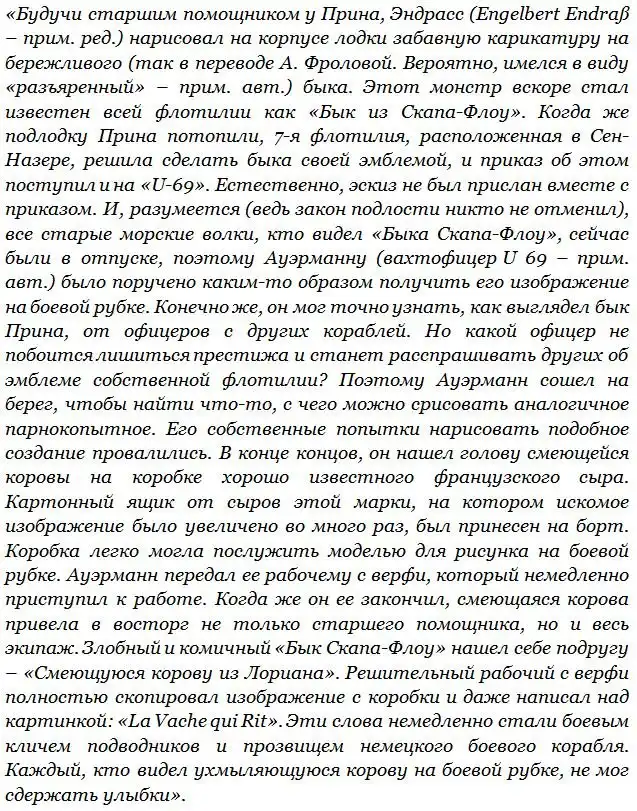 «Будучи старшим помощником у Прина, Эндрасс (Engelbert Endraß – прим. ред.) нарисовал на корпусе лодки забавную карикатуру на бережливого (так в переводе А. Фроловой. Вероятно, имелся в виду «разъяренный» – прим. авт.) быка. Этот монстр вскоре стал известен всей флотилии как «Бык из Скапа-Флоу». Когда же подлодку Прина потопили, 7-я флотилия, расположенная в Сен-Назере, решила сделать быка своей эмблемой, и приказ об этом поступил и на «U-69». Естественно, эскиз не был прислан вместе с приказом. И, разумеется (ведь закон подлости никто не отменил), все старые морские волки, кто видел «Быка Скапа-Флоу», сейчас были в отпуске, поэтому Ауэрманну (вахтофицер U 69 – прим. авт.) было поручено каким-то образом получить его изображение на боевой рубке. Конечно же, он мог точно узнать, как выглядел бык Прина, от офицеров с других кораблей. Но какой офицер не побоится лишиться престижа и станет расспрашивать других об эмблеме собственной флотилии? Поэтому Ауэрманн сошел на берег, чтобы найти что-то, с чего можно срисовать аналогичное парнокопытное. Его собственные попытки нарисовать подобное создание провалились. В конце концов, он нашел голову смеющейся коровы на коробке хорошо известного французского сыра. Картонный ящик от сыров этой марки, на котором искомое изображение было увеличено во много раз, был принесен на борт. Коробка легко могла послужить моделью для рисунка на боевой рубке. Ауэрманн передал ее рабочему с верфи, который немедленно приступил к работе. Когда же он ее закончил, смеющаяся корова привела в восторг не только старшего помощника, но и весь экипаж. Злобный и комичный «Бык Скапа-Флоу» нашел себе подругу – «Смеющуюся корову из Лориана». Решительный рабочий с верфи полностью скопировал изображение с коробки и даже написал над картинкой: «La Vache qui Rit». Эти слова немедленно стали боевым кличем подводников и прозвищем немецкого боевого корабля. Каждый, кто видел ухмыляющуюся корову на боевой рубке, не мог сдержать улыбки».